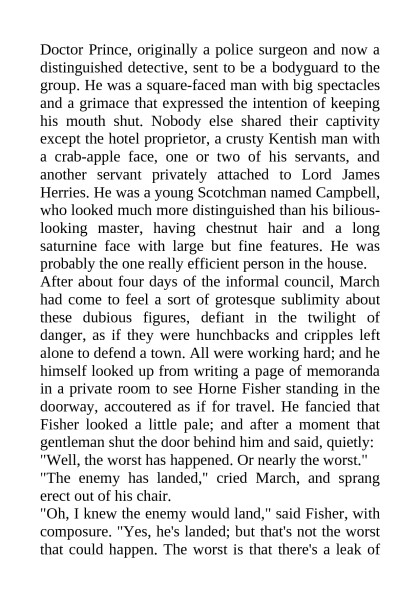 Doctor Prince, originally a police surgeon and now a distinguished detective, sent to be a bodyguard to the group. He was a square-faced man with big spectacles and a grimace that expressed the intention of keeping his mouth shut. Nobody else shared their captivity except the hotel proprietor, a crusty Kentish man with a crab-apple face, one or two of his servants, and another servant privately attached to Lord James Herries. He was a young Scotchman named Campbell, who looked much more distinguished than his bilious-looking master, having chestnut hair and a long saturnine face with large but fine features. He was probably the one really efficient person in the house.
After about four days of the informal council, March had come to feel a sort of grotesque sublimity about these dubious figures, defiant in the twilight of danger, as if they were hunchbacks and cripples left alone to defend a town. All were working hard; and he himself looked up from writing a page of memoranda in a private room to see Horne Fisher standing in the doorway, accoutered as if for travel. He fancied that Fisher looked a little pale; and after a moment that gentleman shut the door behind him and said, quietly:
"Well, the worst has happened. Or nearly the worst."
"The enemy has landed," cried March, and sprang erect out of his chair.
"Oh, I knew the enemy would land," said Fisher, with composure. "Yes, he's landed; but that's not the worst that could happen. The worst is that there's a leak of